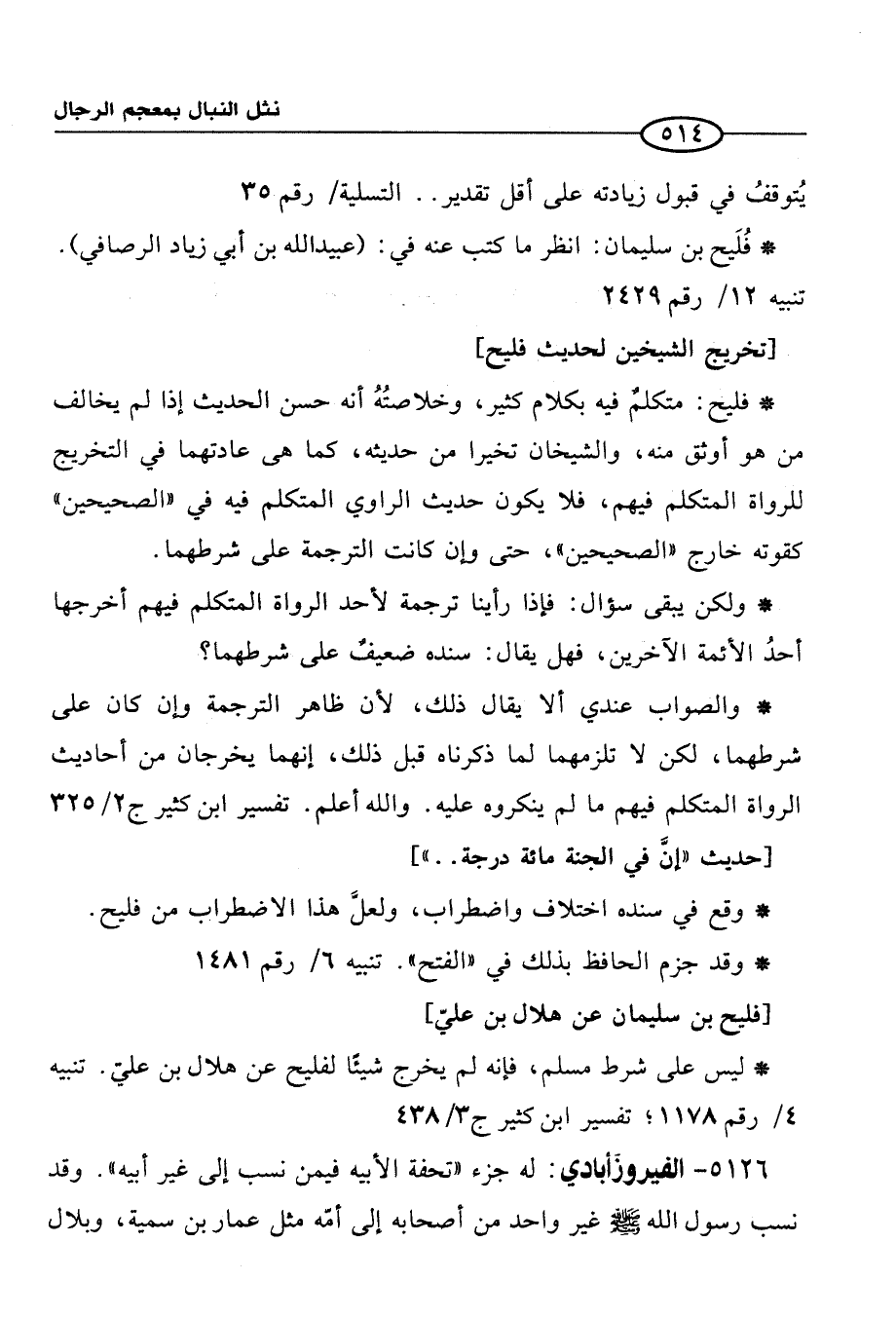 نثل النبال بمعجم الرجال

٥١٤

يُتوقفُ في قبول زيادته على أقل تقدير.. التسلية/ رقم ٣٥

* فُلَيح بن سليمان: انظر ما كتب عنه في: (عبيدالله بن أبي زياد الرصافي). تنبيه ١٢/ رقم ٢٤٢٩

[تخريج الشيخين لحديث فليح]

* فليح: متكلمٌ فيه بكلام كثير، وخلاصتُهُ أنه حسن الحديث إذا لم يخالف من هو أوثق منه، والشيخان تخيرا من حديثه، كما هى عادتهما في التخريج للرواة المتكلم فيهم، فلا يكون حديث الراوي المتكلم فيه في «الصحيحين» كقوته خارج «الصحيحين»، حتى وإن كانت الترجمة على شرطهما.

* ولكن يبقى سؤال: فإذا رأينا ترجمة لأحد الرواة المتكلم فيهم أخرجها أحدُ الأئمة الآخرين، فهل يقال: سنده ضعيفٌ على شرطهما؟

* والصواب عندي ألا يقال ذلك، لأن ظاهر الترجمة وإن كان على شرطهما، لكن لا تلزمهما لما ذكرناه قبل ذلك، إنهما يخرجان من أحاديث الرواة المتكلم فيهم ما لم ينكروه عليه. والله أعلم. تفسير ابن كثير ج٢/ ٣٢٥

[حديث «إنَّ في الجنة مائة درجة..»]

* وقع في سنده اختلاف واضطراب، ولعلَّ هذا الاضطراب من فليح.

* وقد جزم الحافظ بذلك في «الفتح». تنبيه ٦/ رقم ١٤٨١

[فليح بن سليمان عن هلال بن عليّ]

* ليس على شرط مسلم، فإنه لم يخرج شيئًا لفليح عن هلال بن عليّ. تنبيه ٤/ رقم ١١٧٨؛ تفسير ابن كثير ج٣/ ٤٣٨

٥١٢٦- الفيروزَأبادي: له جزء «تحفة الأبيه فيمن نسب إلى غير أبيه». وقد نسب رسول الله ﷺ غير واحد من أصحابه إلى أمّه مثل عمار بن سمية، وبلال